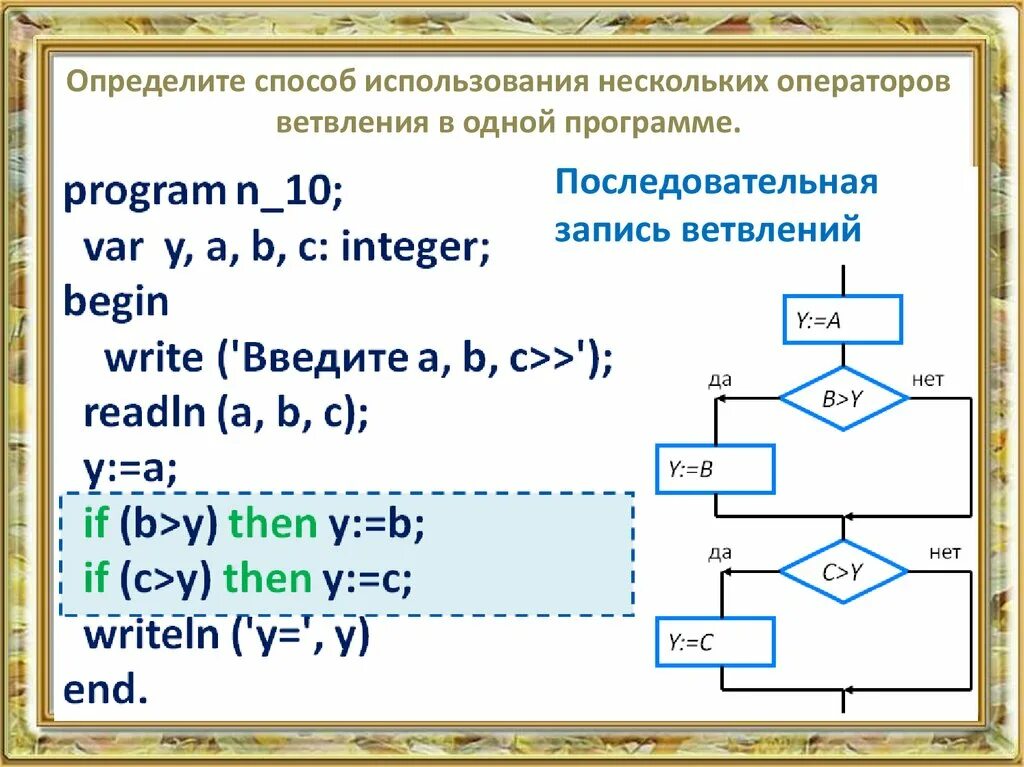 Определите способ использования нескольких операторов ветвления в одной программе.

program n_10;
var y, a, b, c: integer;
begin
write ('Введите a, b, c>>');
readln (a, b, c);
y:=a;
if (b>y) then y:=b;
if (c>y) then y:=c;
writeln ('y=', y)
end.

Последовательная запись ветвлений

Y:=A

да

B>Y

нет

Y:=B

да

C>Y

нет

Y:=C